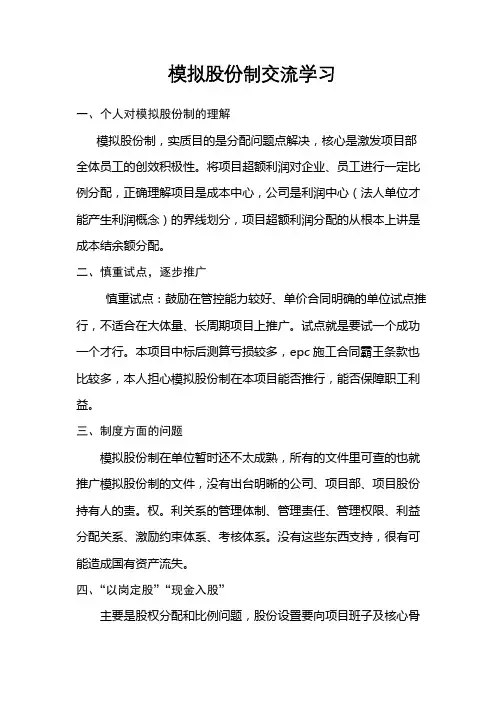 模拟股份制交流学习

一、个人对模拟股份制的理解

模拟股份制，实质目的是分配问题点解决，核心是激发项目部全体员工的创效积极性。将项目超额利润对企业、员工进行一定比例分配，正确理解项目是成本中心，公司是利润中心（法人单位才能产生利润概念）的界线划分，项目超额利润分配的从根本上讲是成本结余额分配。

二、慎重试点，逐步推广

慎重试点：鼓励在管控能力较好、单价合同明确的单位试点推行，不适合在大体量、长周期项目上推广。试点就是要试一个成功一个才行。本项目中标后测算亏损较多，epc 施工合同霸王条款也比较多，本人担心模拟股份制在本项目能否推行，能否保障职工利益。

三、制度方面的问题

模拟股份制在单位暂时还不太成熟，所有的文件里可查的也就推广模拟股份制的文件，没有出台明晰的公司、项目部、项目股份持有人的责。权。利关系的管理体制、管理责任、管理权限、利益分配关系、激励约束体系、考核体系。没有这些东西支持，很有可能造成国有资产流失。

四、“以岗定股”“现金入股”

主要是股权分配和比例问题，股份设置要向项目班子及核心骨